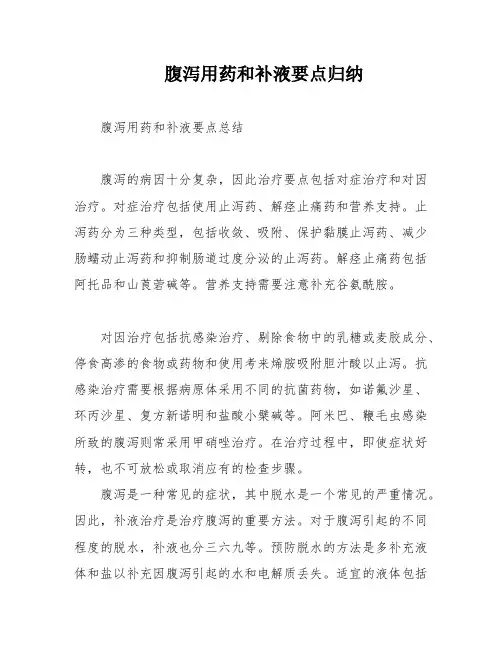 腹泻用药和补液要点归纳

腹泻用药和补液要点总结

腹泻的病因十分复杂，因此治疗要点包括对症治疗和对因治疗。对症治疗包括使用止泻药、解痉止痛药和营养支持。止泻药分为三种类型，包括收敛、吸附、保护黏膜止泻药、减少肠蠕动止泻药和抑制肠道过度分泌的止泻药。解痉止痛药包括阿托品和山莨菪碱等。营养支持需要注意补充谷氨酰胺。

对因治疗包括抗感染治疗、剔除食物中的乳糖或麦胶成分、停食高渗的食物或药物和使用考来烯胺吸附胆汁酸以止泻。抗感染治疗需要根据病原体采用不同的抗菌药物，如诺氟沙星、环丙沙星、复方新诺明和盐酸小檗碱等。阿米巴、鞭毛虫感染所致的腹泻则常采用甲硝唑治疗。在治疗过程中，即使症状好转，也不可放松或取消应有的检查步骤。

腹泻是一种常见的症状，其中脱水是一个常见的严重情况。因此，补液治疗是治疗腹泻的重要方法。对于腹泻引起的不同程度的脱水，补液也分三六九等。预防脱水的方法是多补充液体和盐以补充因腹泻引起的水和电解质丢失。适宜的液体包括